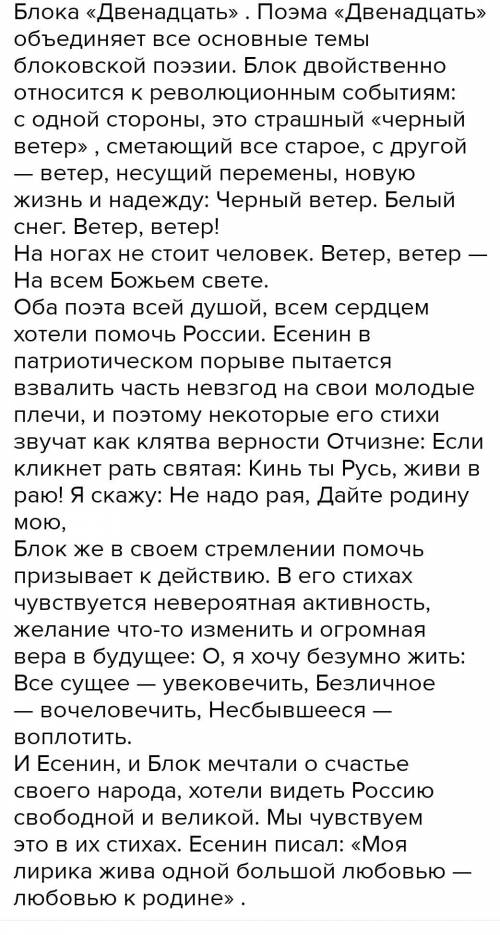 Блока «Двенадцать» . Поэма «Двенадцать» объединяет все основные темы блоковской поэзии. Блок двойственно относится к революционным событиям: с одной стороны, это страшный «черный ветер» , сметающий все старое, с другой — ветер, несущий перемены, новую жизнь и надежду: Черный ветер. Белый снег. Ветер, ветер!
На ногах не стоит человек. Ветер, ветер — На всем Божьем свете.
Оба поэта всей душой, всем сердцем хотели помочь России. Есенин в патриотическом порыве пытается взвалить часть невзгод на свои молодые плечи, и поэтому некоторые его стихи звучат как клятва верности Отчизне: Если кликнет рать святая: Кинь ты Русь, живи в раю! Я скажу: Не надо рая, Дайте родину мою,
Блок же в своем стремлении помочь призывает к действию. В его стихах чувствуется невероятная активность, желание что-то изменить и огромная вера в будущее: О, я хочу безумно жить: Все сущее — увековечить, Безличное — вочеловечить, Несбывшееся — воплотить.
И Есенин, и Блок мечтали о счастье своего народа, хотели видеть Россию свободной и великой. Мы чувствуем это в их стихах. Есенин писал: «Моя лирика жива одной большой любовью — любовью к родине» .